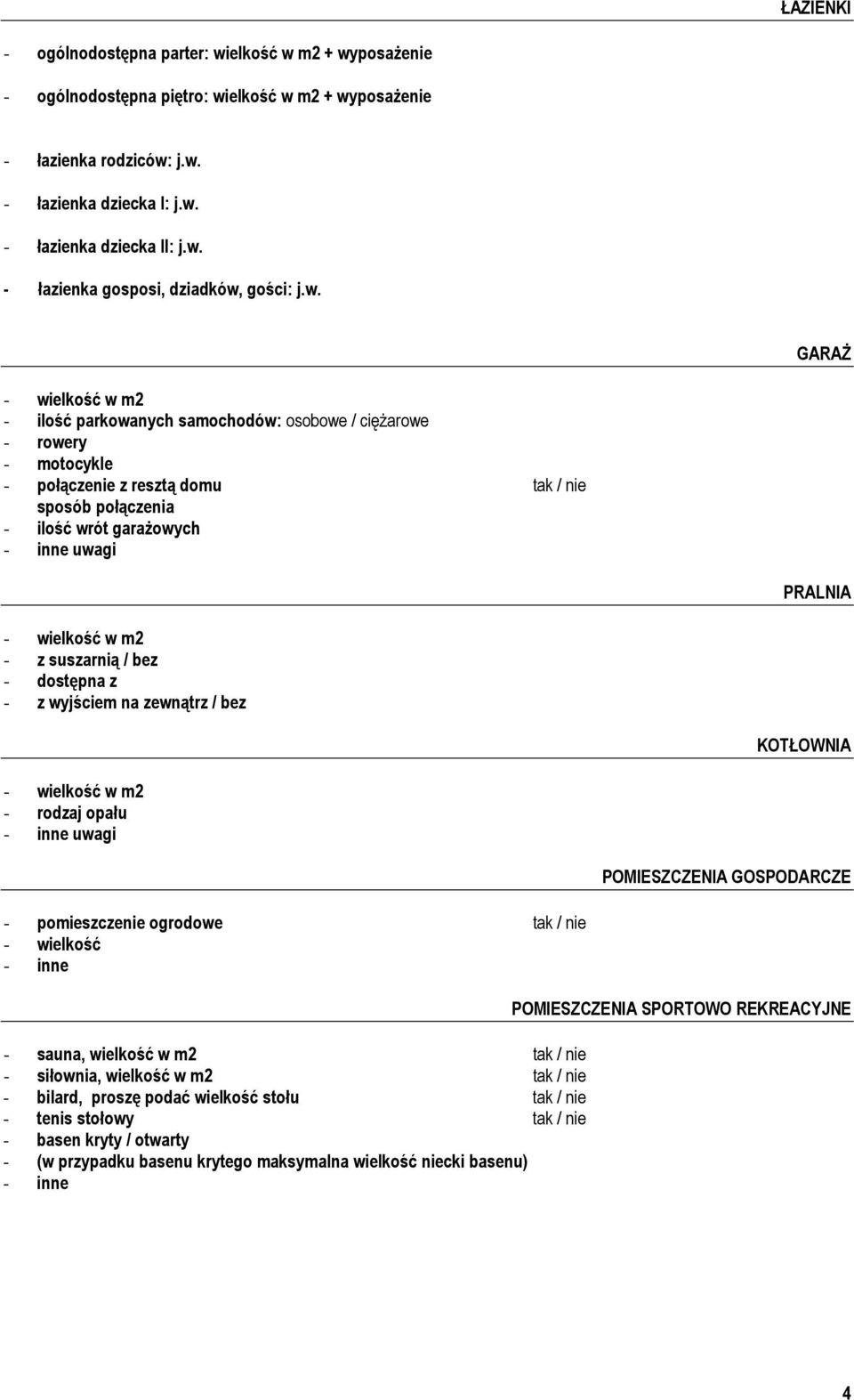 ŁAZIENKI

- ogólnodostępna parter: wielkość w m2 + wyposażenie
- ogólnodostępna piętro: wielkość w m2 + wyposażenie

- łazienka rodziców: j.w.
- łazienka dziecka I: j.w.
- łazienka dziecka II: j.w.
- łazienka gosposi, dziadków, gości: j.w.

GARAŻ

- wielkość w m2
- ilość parkowanych samochodów: osobowe / ciężarowe
- rowery
- motocykle
- połączenie z resztą domu tak / nie
sposób połączenia
- ilość wrót garażowych
- inne uwagi

PRALNIA

- wielkość w m2
- z suszarnią / bez
- dostępna z
- z wyjściem na zewnątrz / bez

KOTŁOWNIA

- wielkość w m2
- rodzaj opału
- inne uwagi

POMIESZCZENIA GOSPODARCZE

- pomieszczenie ogrodowe tak / nie
- wielkość
- inne

POMIESZCZENIA SPORTOWO REKREACYJNE

- sauna, wielkość w m2 tak / nie
- siłownia, wielkość w m2 tak / nie
- bilard, proszę podać wielkość stołu tak / nie
- tenis stołowy tak / nie
- basen kryty / otwarty
- (w przypadku basenu krytego maksymalna wielkość niecki basenu)
- inne

4